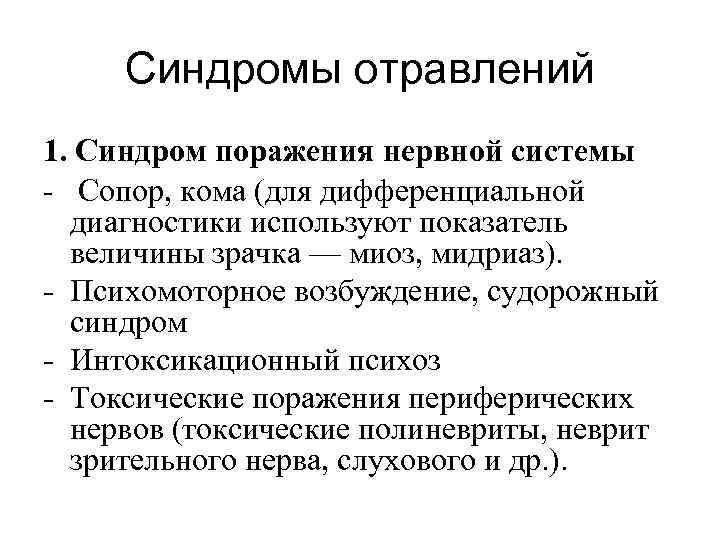 Синдромы отравлений

1. Синдром поражения нервной системы

- Сопор, кома (для дифференциальной диагностики используют показатель величины зрачка — миоз, мидриаз).
- Психомоторное возбуждение, судорожный синдром
- Интоксикационный психоз
- Токсические поражения периферических нервов (токсические полиневриты, неврит зрительного нерва, слухового и др.).